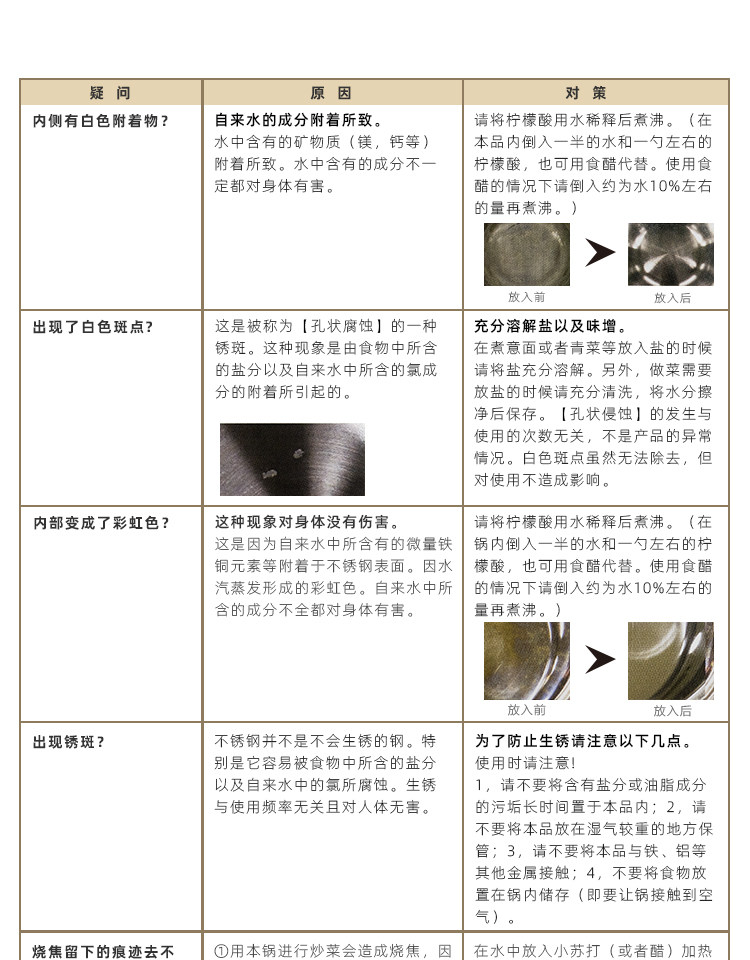 | 疑 问 | 原 因 | 对 策 |
|---|---|---|
| 内侧有白色附着物？ | 自来水的成分附着所致。 水中含有的矿物质（镁，钙等）附着所致。水中含有的成分不一定都对身体有害。 | 请将柠檬酸用水稀释后煮沸。（在本品内倒入一半的水和一勺左右的柠檬酸，也可用食醋代替。使用食醋的情况下请倒入约为水10%左右的量再煮沸。） 放入前 放入后 |
| 出现了白色斑点？ | 这是被称为【孔状腐蚀】的一种锈斑。这种现象是由食物中所含的盐分以及自来水中所含的氯成分的附着所引起的。 | 充分溶解盐以及味增。 在煮意面或者青菜等放入盐的时候请将盐充分溶解。另外，做菜需要放盐的时候请充分清洗，将水分擦净后保存。【孔状侵蚀】的发生与使用的次数无关，不是产品的异常情况。白色斑点虽然无法除去，但对使用不造成影响。 |
| 内部变成了彩虹色？ | 这种现象对身体没有伤害。 这是因为自来水中所含有的微量铁铜元素等附着于不锈钢表面。因水汽蒸发形成的彩虹色。自来水中所含的成分不全都对身体有害。 | 请将柠檬酸用水稀释后煮沸。（在锅内倒入一半的水和一勺左右的柠檬酸，也可用食醋代替。使用食醋的情况下请倒入约为水10%左右的量再煮沸。） 放入前 放入后 |
| 出现锈斑？ | 不锈钢并不是不会生锈的钢。特别是它容易被食物中所含的盐分以及自来水中的氯所腐蚀。生锈与使用频率无关且对人体无害。 | 为了防止生锈请注意以下几点。 使用时请注意! 1，请不要将含有盐分或油脂成分的污垢长时间置于本品内；2，请不要将本品放在湿气较重的地方保管；3，请不要将本品与铁、铝等其他金属接触；4，不要将食物放置在锅内储存（即要让锅接触到空气）。 |
| 烧焦留下的痕迹去不 | ①用本锅进行炒菜会造成烧焦，因 | 在水中放入小苏打（或者醋）加热 |